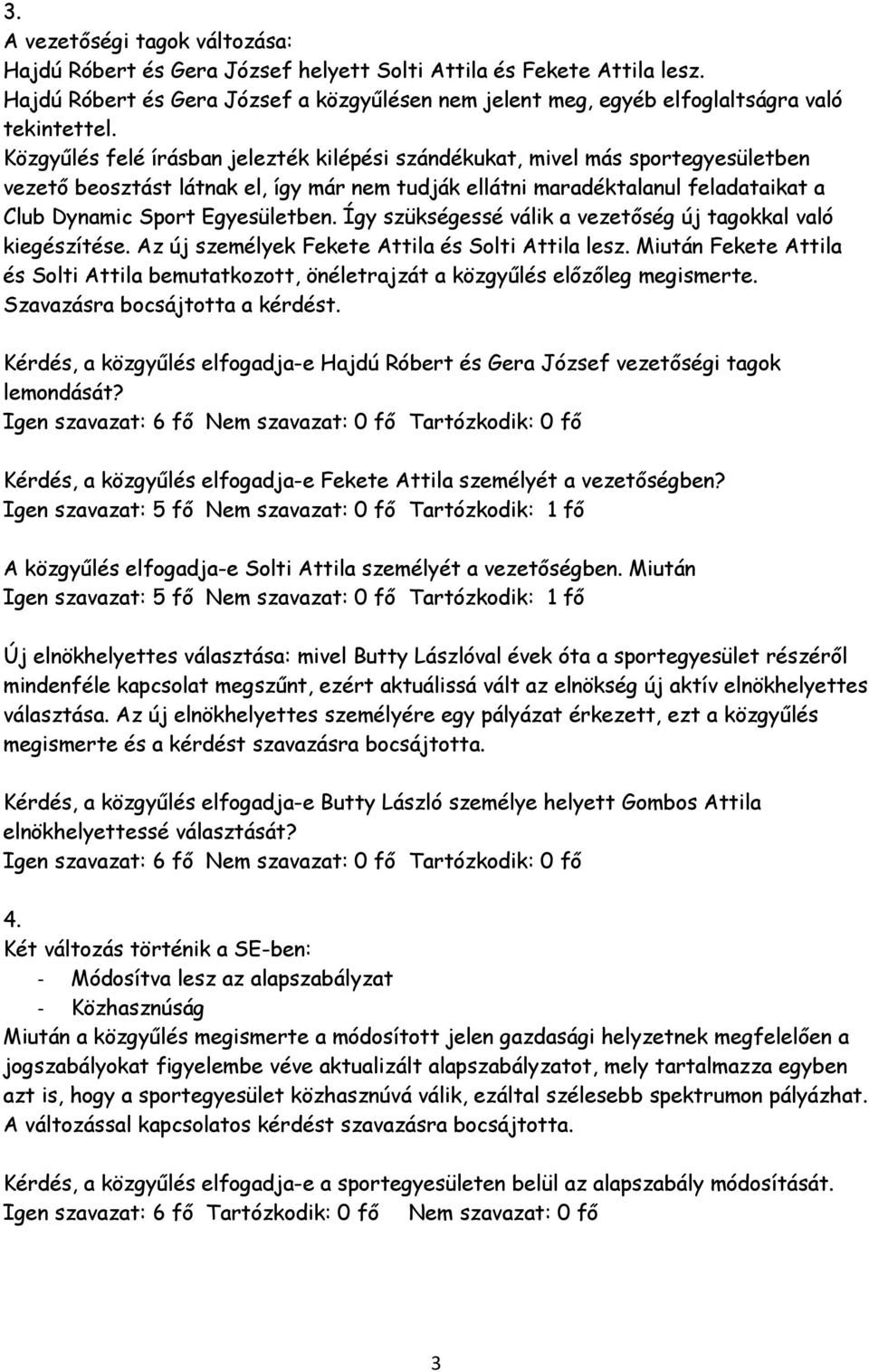 3.
A vezetőségi tagok változása:
Hajdú Róbert és Gera József helyett Solti Attila és Fekete Attila lesz. Hajdú Róbert és Gera József a közgyűlésen nem jelent meg, egyéb elfoglaltságra való tekintettel. Közgyűlés felé írásban jelezték kilépési szándékukat, mivel más sportegyesületben vezető beosztást látnak el, így már nem tudják ellátni maradéktalanul feladataikat a Club Dynamic Sport Egyesületben. Így szükségessé válik a vezetőség új tagokkal való kiegészítése. Az új személyek Fekete Attila és Solti Attila lesz. Miután Fekete Attila és Solti Attila bemutatkozott, önéletrajzát a közgyűlés előzőleg megismerte. Szavazásra bocsájtotta a kérdést.

Kérdés, a közgyűlés elfogadja-e Hajdú Róbert és Gera József vezetőségi tagok lemondását?
Igen szavazat: 6 fő Nem szavazat: 0 fő Tartózkodik: 0 fő

Kérdés, a közgyűlés elfogadja-e Fekete Attila személyét a vezetőségben?
Igen szavazat: 5 fő Nem szavazat: 0 fő Tartózkodik: 1 fő

A közgyűlés elfogadja-e Solti Attila személyét a vezetőségben. Miután
Igen szavazat: 5 fő Nem szavazat: 0 fő Tartózkodik: 1 fő

Új elnökhelyettes választása: mivel Butty Lászlóval évek óta a sportegyesület részéről mindenféle kapcsolat megszűnt, ezért aktuálissá vált az elnökség új aktív elnökhelyettes választása. Az új elnökhelyettes személyére egy pályázat érkezett, ezt a közgyűlés megismerte és a kérdést szavazásra bocsájtotta.

Kérdés, a közgyűlés elfogadja-e Butty László személye helyett Gombos Attila elnökhelyettessé választását?
Igen szavazat: 6 fő Nem szavazat: 0 fő Tartózkodik: 0 fő

4.
Két változás történik a SE-ben:
- Módosítva lesz az alapszabályzat
- Közhasznúság
Miután a közgyűlés megismerte a módosított jelen gazdasági helyzetnek megfelelően a jogszabályokat figyelembe véve aktualizált alapszabályzatot, mely tartalmazza egyben azt is, hogy a sportegyesület közhasznúvá válik, ezáltal szélesebb spektrumon pályázhat. A változással kapcsolatos kérdést szavazásra bocsájtotta.

Kérdés, a közgyűlés elfogadja-e a sportegyesületen belül az alapszabály módosítását.
Igen szavazat: 6 fő Tartózkodik: 0 fő Nem szavazat: 0 fő

3